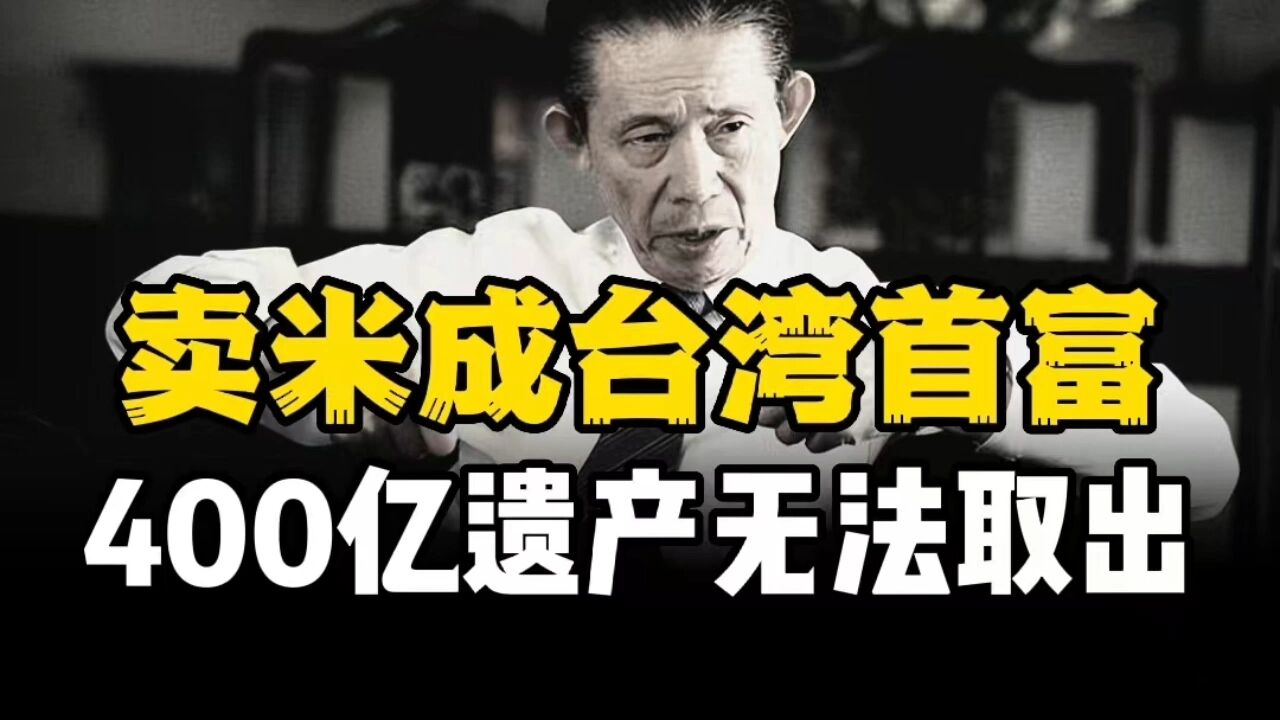 卖米成台湾首富
400亿遗产无法取出